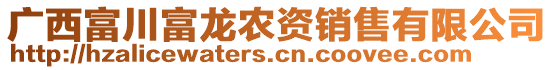 广西富川富龙农资销售有限公司
http://hzalicewaters.cn.coovee.com